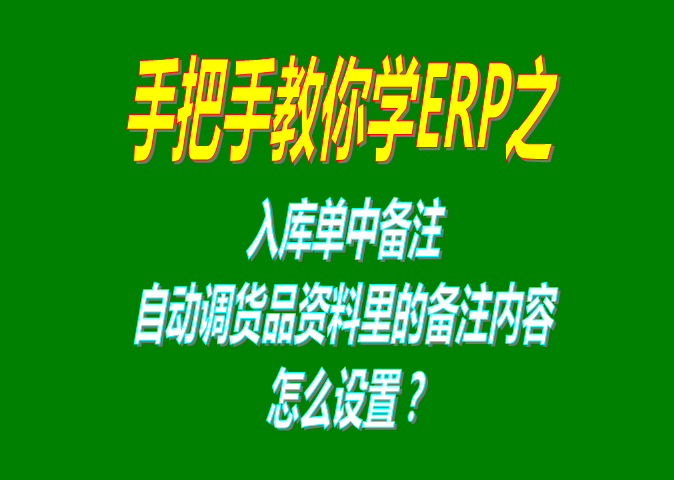 手把手教你学ERP之

入库单中备注
自动调货品资料里的备注内容
怎么设置？